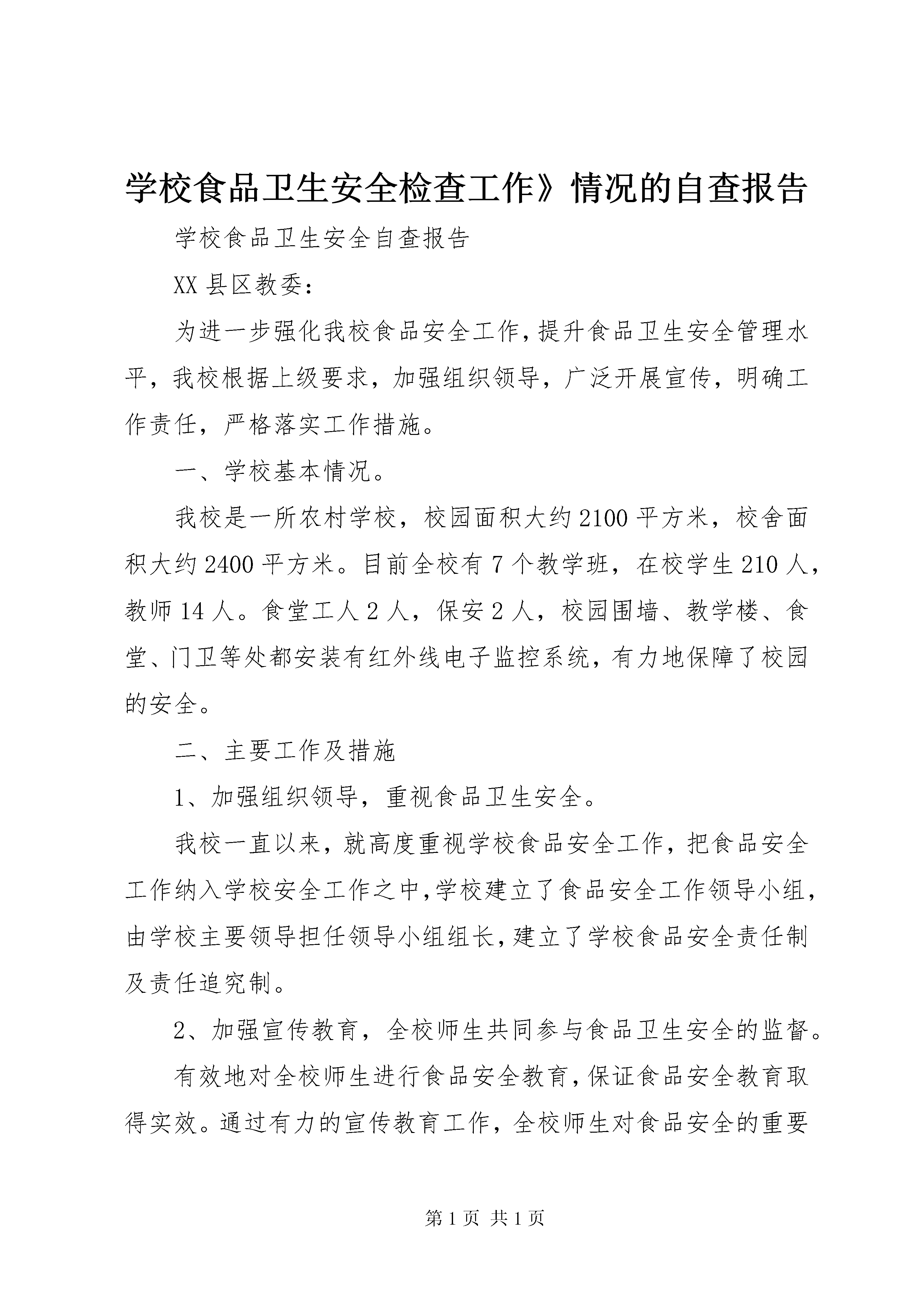 学校食品卫生安全检查工作》情况的自查报告

学校食品卫生安全自查报告

XX 县区教委：

为进一步强化我校食品安全工作，提升食品卫生安全管理水平，我校根据上级要求，加强组织领导，广泛开展宣传，明确工作责任，严格落实工作措施。

一、学校基本情况。

我校是一所农村学校，校园面积大约 2100 平方米，校舍面积大约 2400 平方米。目前全校有 7 个教学班，在校学生 210 人，教师 14 人。食堂工人 2 人，保安 2 人，校园围墙、教学楼、食堂、门卫等处都安装有红外线电子监控系统，有力地保障了校园的安全。

二、主要工作及措施

1、加强组织领导，重视食品卫生安全。

我校一直以来，就高度重视学校食品安全工作，把食品安全工作纳入学校安全工作之中，学校建立了食品安全工作领导小组，由学校主要领导担任领导小组组长，建立了学校食品安全责任制及责任追究制。

2、加强宣传教育，全校师生共同参与食品卫生安全的监督。

有效地对全校师生进行食品安全教育，保证食品安全教育取得实效。通过有力的宣传教育工作，全校师生对食品安全的重要

第 1 页 共 1 页